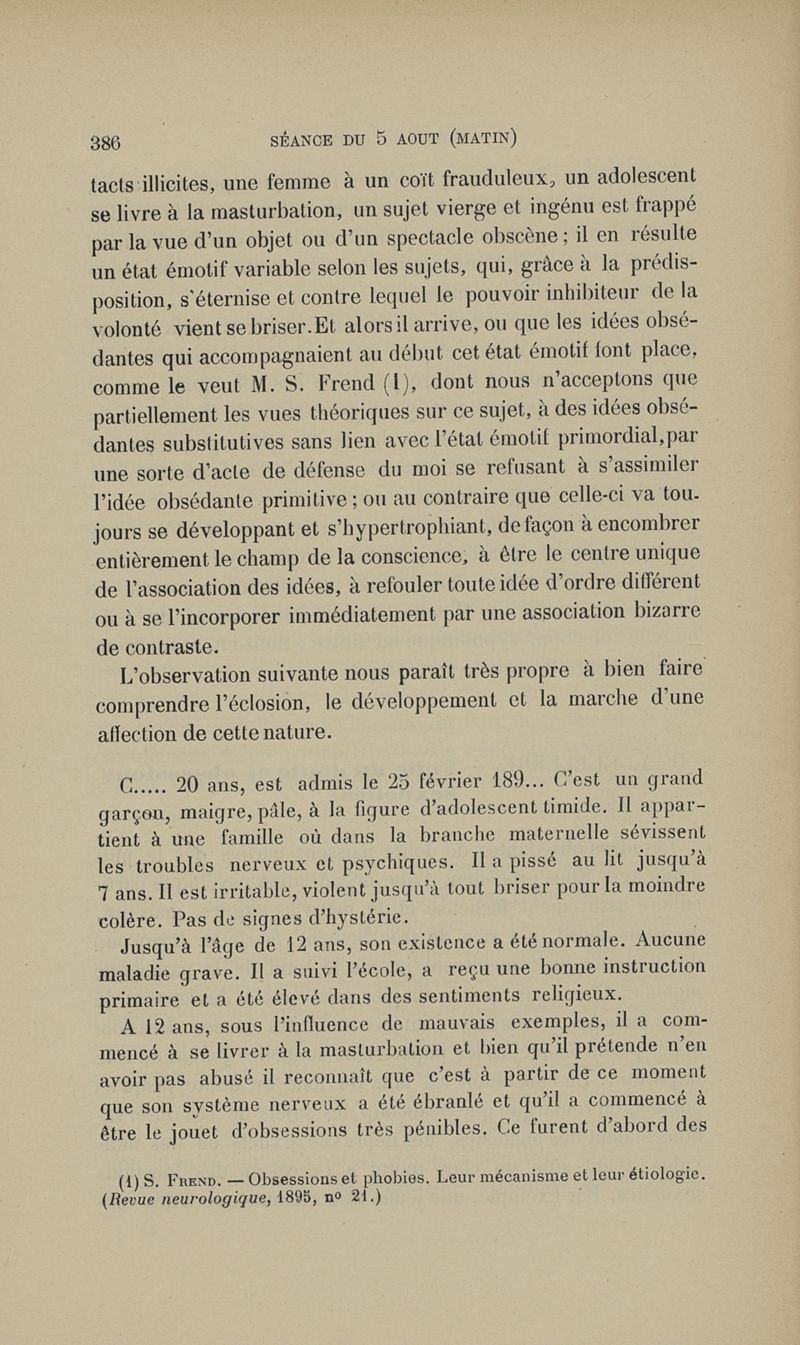 386 SÉANCE DU 5 AOUT (MATIN)

tacts illicites, une femme à un coït frauduleux, un adolescent se livre à la masturbation, un sujet vierge et ingénu est frappé par la vue d'un objet ou d'un spectacle obscène ; il en résulte un état émotif variable selon les sujets, qui, grâce à la prédisposition, s'éternise et contre lequel le pouvoir inhibiteur de la volonté vient se briser. Et alors il arrive, ou que les idées obsédantes qui accompagnaient au début cet état émotif font place, comme le veut M. S. Frend (1), dont nous n'acceptons que partiellement les vues théoriques sur ce sujet, à des idées obsédantes substitutives sans lien avec l'état émotif primordial, par une sorte d'acte de défense du moi se refusant à s'assimiler l'idée obsédante primitive ; ou au contraire que celle-ci va toujours se développant et s'hypertrophiant, de façon à encombrer entièrement le champ de la conscience, à être le centre unique de l'association des idées, à refouler toute idée d'ordre différent ou à se l'incorporer immédiatement par une association bizarre de contraste.

L'observation suivante nous paraît très propre à bien faire comprendre l'éclosion, le développement et la marche d'une affection de cette nature.

C..... 20 ans, est admis le 25 février 189... C'est un grand garçon, maigre, pâle, à la figure d'adolescent timide. Il appartient à une famille où dans la branche maternelle sévissent les troubles nerveux et psychiques. Il a pissé au lit jusqu'à 7 ans. Il est irritable, violent jusqu'à tout briser pour la moindre colère. Pas de signes d'hystérie.

Jusqu'à l'âge de 12 ans, son existence a été normale. Aucune maladie grave. Il a suivi l'école, a reçu une bonne instruction primaire et a été élevé dans des sentiments religieux.

A 12 ans, sous l'influence de mauvais exemples, il a commencé à se livrer à la masturbation et bien qu'il prétende n'en avoir pas abusé il reconnaît que c'est à partir de ce moment que son système nerveux a été ébranlé et qu'il a commencé à être le jouet d'obsessions très pénibles. Ce furent d'abord des

(1) S. Frend. — Obsessions et phobies. Leur mécanisme et leur étiologie. (Revue neurologique, 1895, nº 21.)